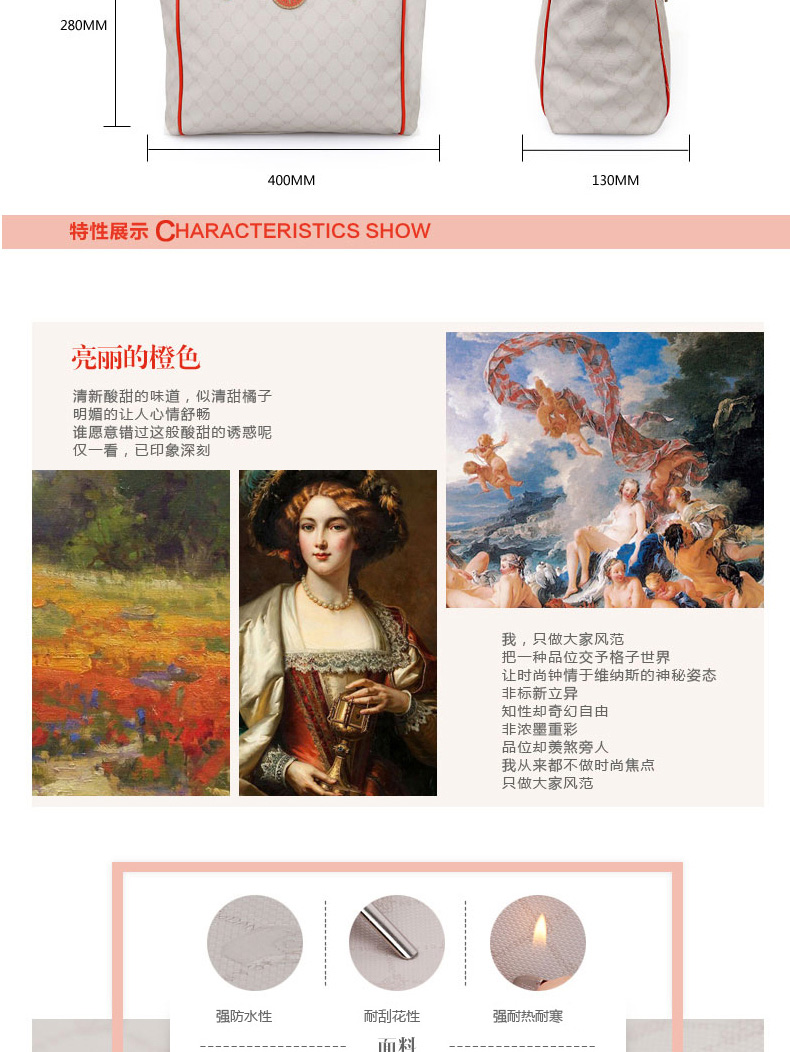 280MM

400MM

130MM

特性展示 CHARACTERISTICS SHOW

亮丽的橙色

清新酸甜的味道，似清甜橘子
明媚的让人心情舒畅
谁愿意错过这般酸甜的诱惑呢
仅一看，已印象深刻

我，只做大家风范
把一种品位交予格子世界
让时尚钟情于维纳斯的神秘姿态
非标新立异
知性却奇幻自由
非浓墨重彩
品位却羡煞旁人
我从来都不做时尚焦点
只做大家风范

强防水性

耐刮花性

强耐热耐寒

面料